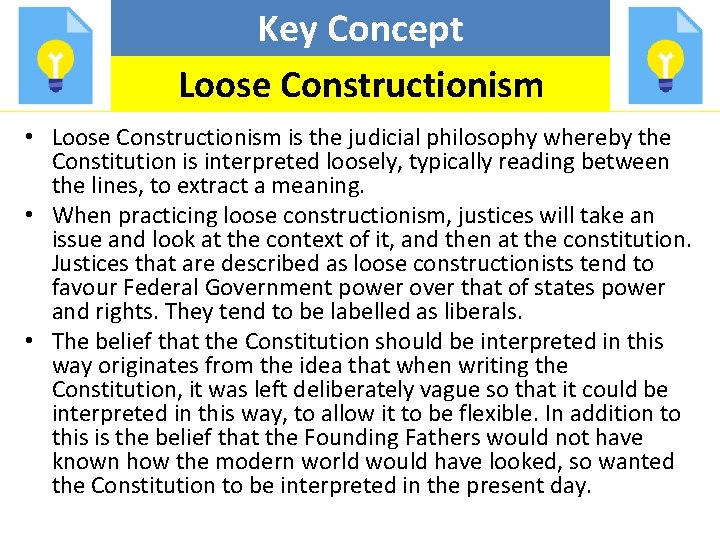 Key Concept

Loose Constructionism

• Loose Constructionism is the judicial philosophy whereby the Constitution is interpreted loosely, typically reading between the lines, to extract a meaning.
• When practicing loose constructionism, justices will take an issue and look at the context of it, and then at the constitution. Justices that are described as loose constructionists tend to favour Federal Government power over that of states power and rights. They tend to be labelled as liberals.
• The belief that the Constitution should be interpreted in this way originates from the idea that when writing the Constitution, it was left deliberately vague so that it could be interpreted in this way, to allow it to be flexible. In addition to this is the belief that the Founding Fathers would not have known how the modern world would have looked, so wanted the Constitution to be interpreted in the present day.